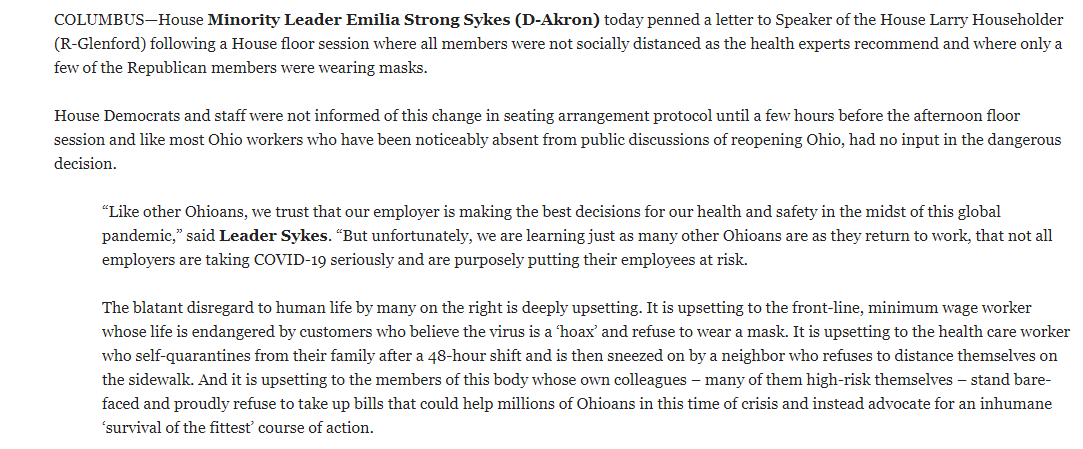 COLUMBUS—House Minority Leader Emilia Strong Sykes (D-Akron) today penned a letter to Speaker of the House Larry Householder (R-Glenford) following a House floor session where all members were not socially distanced as the health experts recommend and where only a few of the Republican members were wearing masks.

House Democrats and staff were not informed of this change in seating arrangement protocol until a few hours before the afternoon floor session and like most Ohio workers who have been noticeably absent from public discussions of reopening Ohio, had no input in the dangerous decision.

“Like other Ohioans, we trust that our employer is making the best decisions for our health and safety in the midst of this global pandemic,” said Leader Sykes. “But unfortunately, we are learning just as many other Ohioans are as they return to work, that not all employers are taking COVID-19 seriously and are purposely putting their employees at risk.

The blatant disregard to human life by many on the right is deeply upsetting. It is upsetting to the front-line, minimum wage worker whose life is endangered by customers who believe the virus is a ‘hoax’ and refuse to wear a mask. It is upsetting to the health care worker who self-quarantines from their family after a 48-hour shift and is then sneezed on by a neighbor who refuses to distance themselves on the sidewalk. And it is upsetting to the members of this body whose own colleagues – many of them high-risk themselves – stand bare-faced and proudly refuse to take up bills that could help millions of Ohioans in this time of crisis and instead advocate for an inhumane ‘survival of the fittest’ course of action.